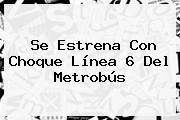 Se Estrena Con Choque Línea 6 Del Metrobús